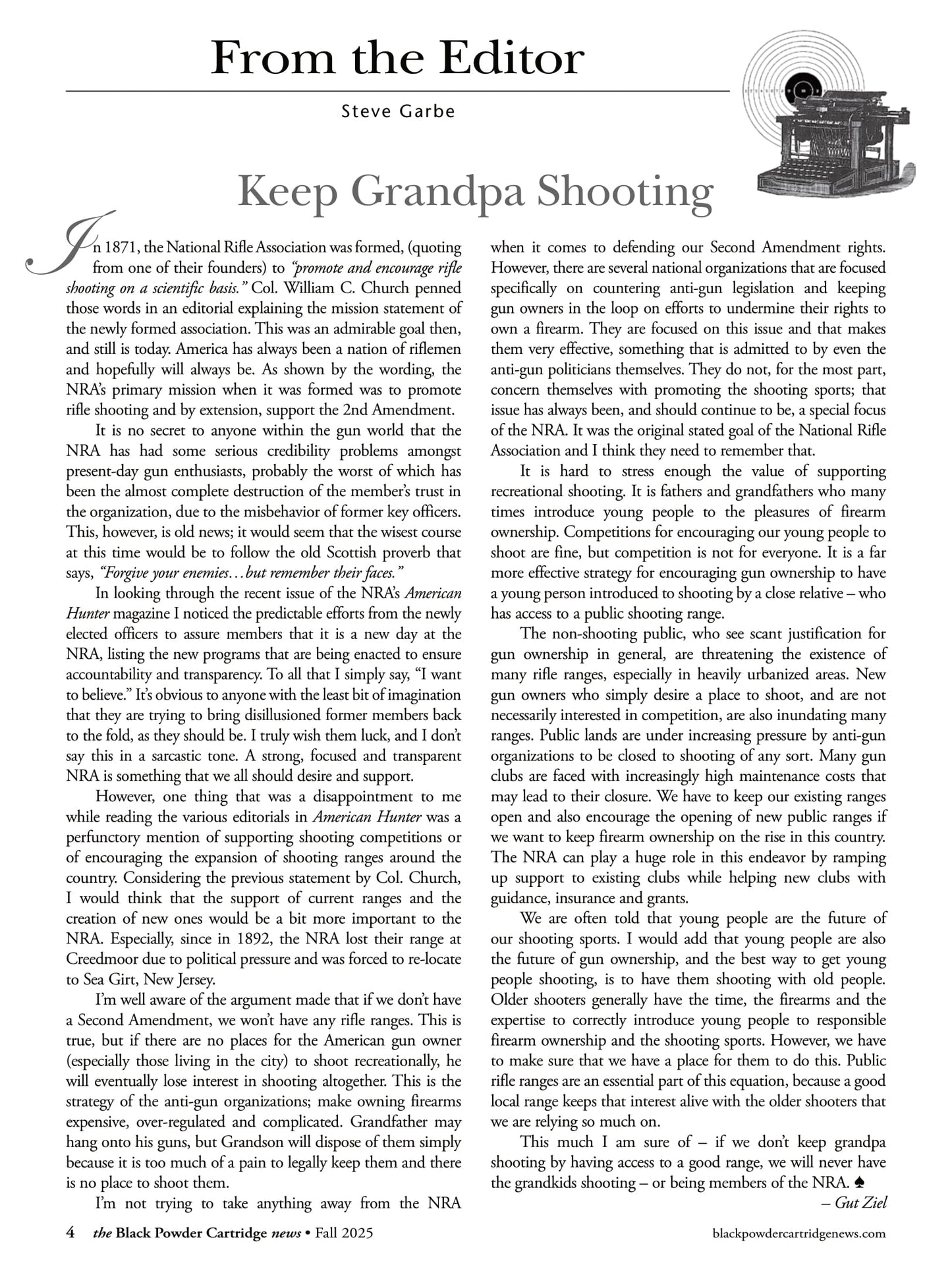 From the Editor

Steve Garbe

Keep Grandpa Shooting

In 1871, the National Rifle Association was formed, (quoting from one of their founders) to "promote and encourage rifle shooting on a scientific basis." Col. William C. Church penned those words in an editorial explaining the mission statement of the newly formed association. This was an admirable goal then, and still is today. America has always been a nation of riflemen and hopefully will always be. As shown by the wording, the NRA's primary mission when it was formed was to promote rifle shooting and by extension, support the 2nd Amendment.

It is no secret to anyone within the gun world that the NRA has had some serious credibility problems amongst present-day gun enthusiasts, probably the worst of which has been the almost complete destruction of the member's trust in the organization, due to the misbehavior of former key officers. This, however, is old news; it would seem that the wisest course at this time would be to follow the old Scottish proverb that says, "Forgive your enemies…but remember their faces."

In looking through the recent issue of the NRA's American Hunter magazine I noticed the predictable efforts from the newly elected officers to assure members that it is a new day at the NRA, listing the new programs that are being enacted to ensure accountability and transparency. To all that I simply say, "I want to believe." It's obvious to anyone with the least bit of imagination that they are trying to bring disillusioned former members back to the fold, as they should be. I truly wish them luck, and I don't say this in a sarcastic tone. A strong, focused and transparent NRA is something that we all should desire and support.

However, one thing that was a disappointment to me while reading the various editorials in American Hunter was a perfunctory mention of supporting shooting competitions or of encouraging the expansion of shooting ranges around the country. Considering the previous statement by Col. Church, I would think that the support of current ranges and the creation of new ones would be a bit more important to the NRA. Especially, since in 1892, the NRA lost their range at Creedmoor due to political pressure and was forced to re-locate to Sea Girt, New Jersey.

I'm well aware of the argument made that if we don't have a Second Amendment, we won't have any rifle ranges. This is true, but if there are no places for the American gun owner (especially those living in the city) to shoot recreationally, he will eventually lose interest in shooting altogether. This is the strategy of the anti-gun organizations; make owning firearms expensive, over-regulated and complicated. Grandfather may hang onto his guns, but Grandson will dispose of them simply because it is too much of a pain to legally keep them and there is no place to shoot them.

I'm not trying to take anything away from the NRA when it comes to defending our Second Amendment rights. However, there are several national organizations that are focused specifically on countering anti-gun legislation and keeping gun owners in the loop on efforts to undermine their rights to own a firearm. They are focused on this issue and that makes them very effective, something that is admitted to by even the anti-gun politicians themselves. They do not, for the most part, concern themselves with promoting the shooting sports; that issue has always been, and should continue to be, a special focus of the NRA. It was the original stated goal of the National Rifle Association and I think they need to remember that.

It is hard to stress enough the value of supporting recreational shooting. It is fathers and grandfathers who many times introduce young people to the pleasures of firearm ownership. Competitions for encouraging our young people to shoot are fine, but competition is not for everyone. It is a far more effective strategy for encouraging gun ownership to have a young person introduced to shooting by a close relative – who has access to a public shooting range.

The non-shooting public, who see scant justification for gun ownership in general, are threatening the existence of many rifle ranges, especially in heavily urbanized areas. New gun owners who simply desire a place to shoot, and are not necessarily interested in competition, are also inundating many ranges. Public lands are under increasing pressure by anti-gun organizations to be closed to shooting of any sort. Many gun clubs are faced with increasingly high maintenance costs that may lead to their closure. We have to keep our existing ranges open and also encourage the opening of new public ranges if we want to keep firearm ownership on the rise in this country. The NRA can play a huge role in this endeavor by ramping up support to existing clubs while helping new clubs with guidance, insurance and grants.

We are often told that young people are the future of our shooting sports. I would add that young people are also the future of gun ownership, and the best way to get young people shooting, is to have them shooting with old people. Older shooters generally have the time, the firearms and the expertise to correctly introduce young people to responsible firearm ownership and the shooting sports. However, we have to make sure that we have a place for them to do this. Public rifle ranges are an essential part of this equation, because a good local range keeps that interest alive with the older shooters that we are relying so much on.

This much I am sure of – if we don't keep grandpa shooting by having access to a good range, we will never have the grandkids shooting – or being members of the NRA. ♠

– Gut Ziel

4 the Black Powder Cartridge news • Fall 2025 blackpowdercartridgenews.com